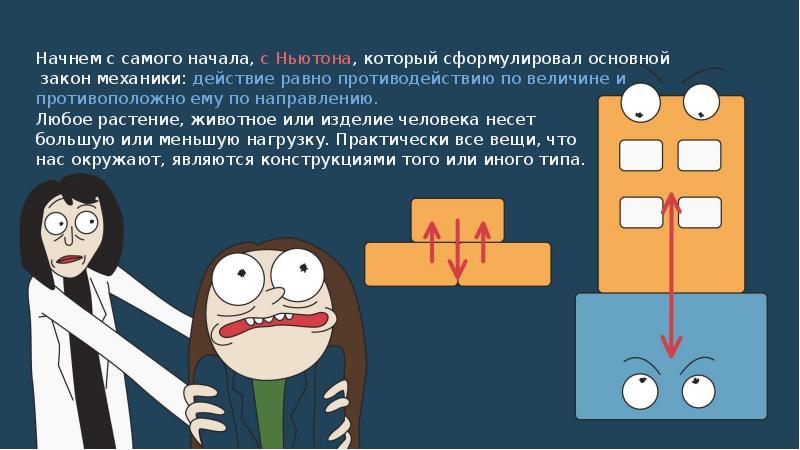 Начнем с самого начала, с Ньютона, который сформулировал основной закон механики: действие равно противодействию по величине и противоположно ему по направлению.
Любое растение, животное или изделие человека несет большую или меньшую нагрузку. Практически все вещи, что нас окружают, являются конструкциями того или иного типа.